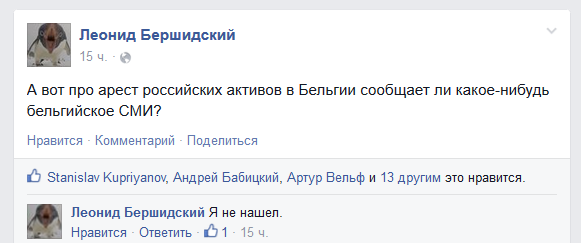 Леонид Бершидский
15 ч. ·

А вот про арест российских активов в Бельгии сообщает ли какое-нибудь бельгийское СМИ?

Нравится · Комментарий · Поделиться

Stanislav Kupriyanov, Андрей Бабицкий, Артур Вельф и 13 другим это нравится.

Леонид Бершидский Я не нашел.
Нравится · Ответить · 1 · 15 ч.